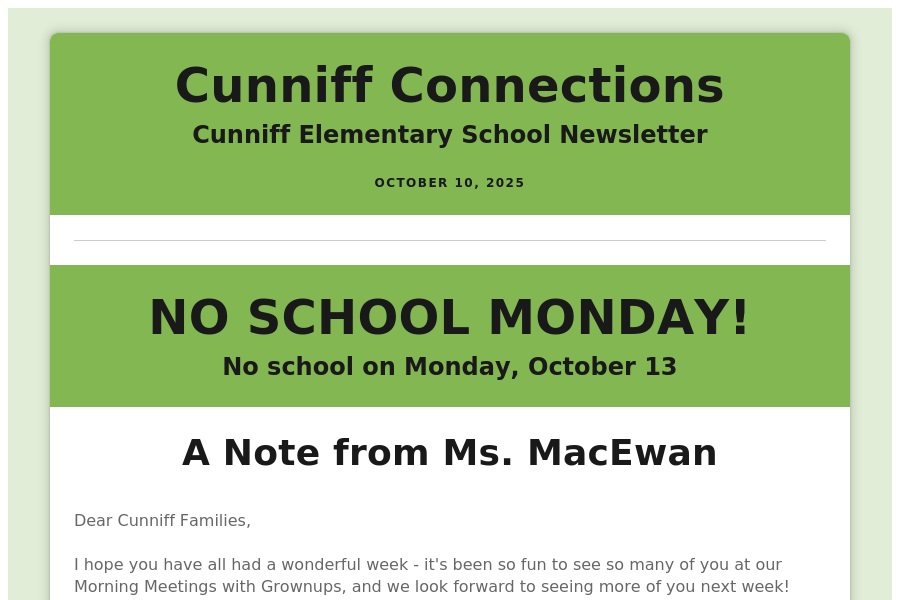 Cunniff Connections
Cunniff Elementary School Newsletter

OCTOBER 10, 2025

NO SCHOOL MONDAY!
No school on Monday, October 13

A Note from Ms. MacEwan

Dear Cunniff Families,

I hope you have all had a wonderful week - it's been so fun to see so many of you at our Morning Meetings with Grownups, and we look forward to seeing more of you next week!